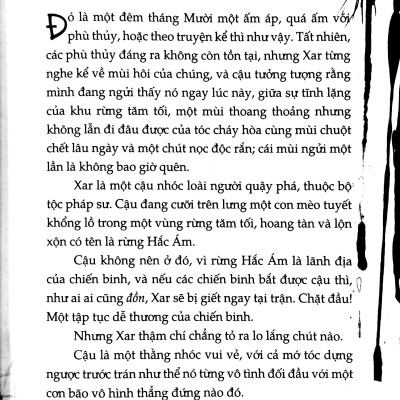 Đó là một đêm tháng Mười một ấm áp, quá ấm với phù thủy, hoặc theo truyện kể thì như vậy. Tất nhiên, các phù thủy đáng ra không còn tồn tại, nhưng Xar từng nghe kể về mùi hôi của chúng, và cậu tưởng tượng rằng mình đang ngửi thấy nó ngay lúc này, giữa sự tĩnh lặng của khu rừng tăm tối, một mùi thoang thoảng nhưng không lẫn đi đâu được của tóc cháy hòa cùng mùi chuột chết lâu ngày và một chút nọc độc rắn; cái mùi ngửi một lần là không bao giờ quên.

Xar là một cậu nhóc loài người quậy phá, thuộc bộ tộc pháp sư. Cậu đang cưỡi trên lưng một con mèo tuyết khổng lồ trong một vùng rừng tăm tối, hoang tàn và lộn xộn có tên là rừng Hắc Ám.

Cậu không nên ở đó, vì rừng Hắc Ám là lãnh địa của chiến binh, và nếu các chiến binh bắt được cậu thì, như ai ai cũng đồn, Xar sẽ bị giết ngay tại trận. Chặt đầu! Một tập tục dễ thương của chiến binh.

Nhưng Xar thậm chí chẳng tỏ ra lo lắng chút nào.

Cậu là một thằng nhóc vui vẻ, với cả mớ tóc dựng ngược trước trán như thể nó từng vô tình đối đầu với một cơn bão vô hình thẳng đứng nào đó.